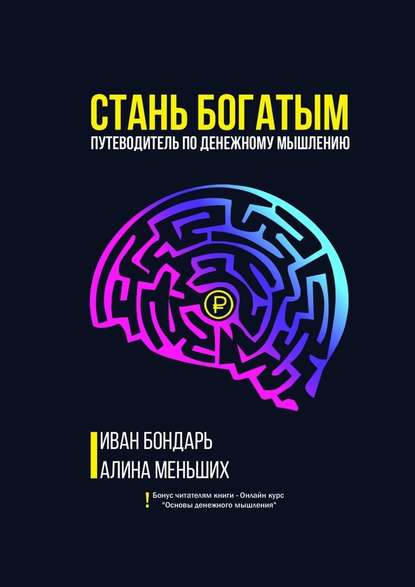 СТАНЬ БОГАТЫМ
ПУТЕВОДИТЕЛЬ ПО ДЕНЕЖНОМУ МЫШЛЕНИЮ

₽

ИВАН БОНДАРЬ
АЛИНА МЕНЬШИХ

! Бонус читателям книги - Онлайн курс "Основы денежного мышления"